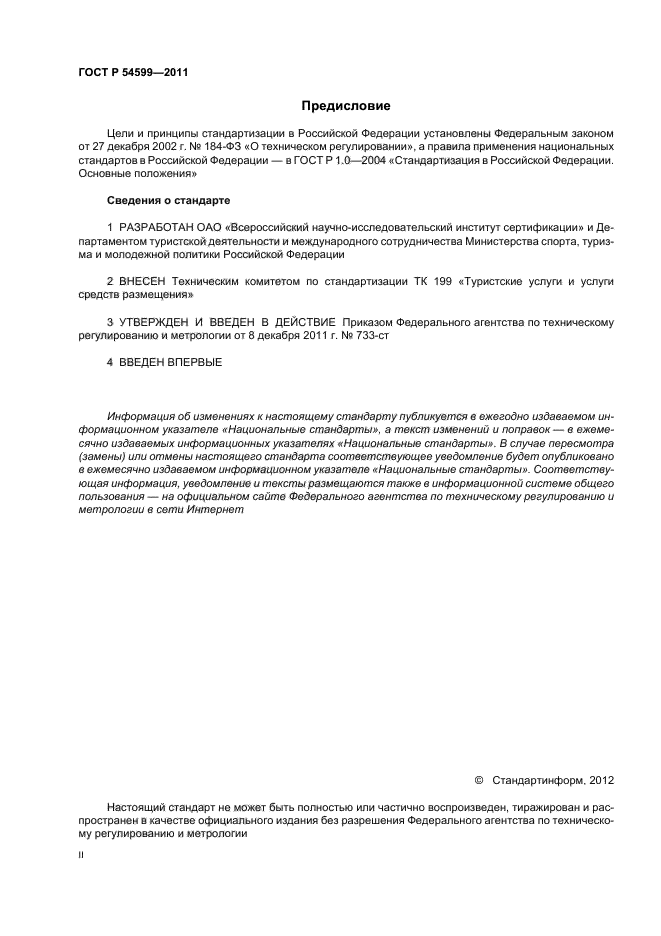 ГОСТ Р 54599—2011

Предисловие

Цели и принципы стандартизации в Российской Федерации установлены Федеральным законом от 27 декабря 2002 г. № 184-ФЗ «О техническом регулировании», а правила применения национальных стандартов в Российской Федерации — в ГОСТ Р 1.0—2004 «Стандартизация в Российской Федерации. Основные положения»

Сведения о стандарте

1 РАЗРАБОТАН ОАО «Всероссийский научно-исследовательский институт сертификации» и Департаментом туристской деятельности и международного сотрудничества Министерства спорта, туризма и молодежной политики Российской Федерации

2 ВНЕСЕН Техническим комитетом по стандартизации ТК 199 «Туристские услуги и услуги средств размещения»

3 УТВЕРЖДЕН И ВВЕДЕН В ДЕЙСТВИЕ Приказом Федерального агентства по техническому регулированию и метрологии от 8 декабря 2011 г. № 733-ст

4 ВВЕДЕН ВПЕРВЫЕ

Информация об изменениях к настоящему стандарту публикуется в ежегодно издаваемом информационном указателе «Национальные стандарты», а текст изменений и поправок — в ежемесячно издаваемых информационных указателях «Национальные стандарты». В случае пересмотра (замены) или отмены настоящего стандарта соответствующее уведомление будет опубликовано в ежемесячно издаваемом информационном указателе «Национальные стандарты». Соответствующая информация, уведомление и тексты размещаются также в информационной системе общего пользования — на официальном сайте Федерального агентства по техническому регулированию и метрологии в сети Интернет

© Стандартинформ, 2012

Настоящий стандарт не может быть полностью или частично воспроизведен, тиражирован и распространен в качестве официального издания без разрешения Федерального агентства по техническому регулированию и метрологии

II